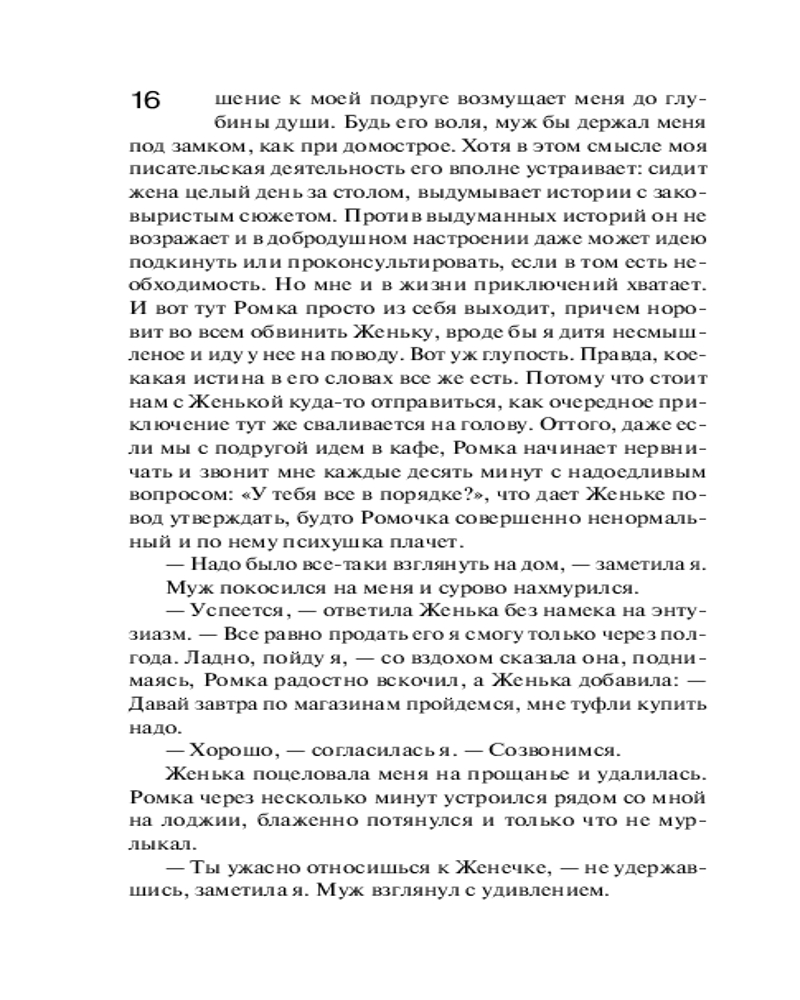 16

шение к моей подруге возмущает меня до глубины души. Будь его воля, муж бы держал меня под замком, как при домострое. Хотя в этом смысле моя писательская деятельность его вполне устраивает: сидит жена целый день за столом, выдумывает истории с заковыристым сюжетом. Против выдуманных историй он не возражает и в добродушном настроении даже может идею подкинуть или проконсультировать, если в том есть необходимость. Но мне и в жизни приключений хватает. И вот тут Ромка просто из себя выходит, причем норовит во всем обвинить Женьку, вроде бы я дитя несмышленое и иду у нее на поводу. Вот уж глупость. Правда, кое-какая истина в его словах все же есть. Потому что стоит нам с Женькой куда-то отправиться, как очередное приключение тут же сваливается на голову. Оттого, даже если мы с подругой идем в кафе, Ромка начинает нервничать и звонит мне каждые десять минут с надоедливым вопросом: «У тебя все в порядке?», что дает Женьке повод утверждать, будто Ромочка совершенно ненормальный и по нему психушка плачет.

— Надо было все-таки взглянуть на дом, — заметила я.

Муж покосился на меня и сурово нахмурился.

— Успеется, — ответила Женька без намека на энтузиазм. — Все равно продать его я смогу только через полгода. Ладно, пойду я, — со вздохом сказала она, поднимаясь, Ромка радостно вскочил, а Женька добавила: — Давай завтра по магазинам пройдемся, мне туфли купить надо.

— Хорошо, — согласилась я. — Созвонимся.

Женька поцеловала меня на прощанье и удалилась. Ромка через несколько минут устроился рядом со мной на лоджии, блаженно потянулся и только что не мурлыкал.

— Ты ужасно относишься к Женечке, — не удержавшись, заметила я. Муж взглянул с удивлением.